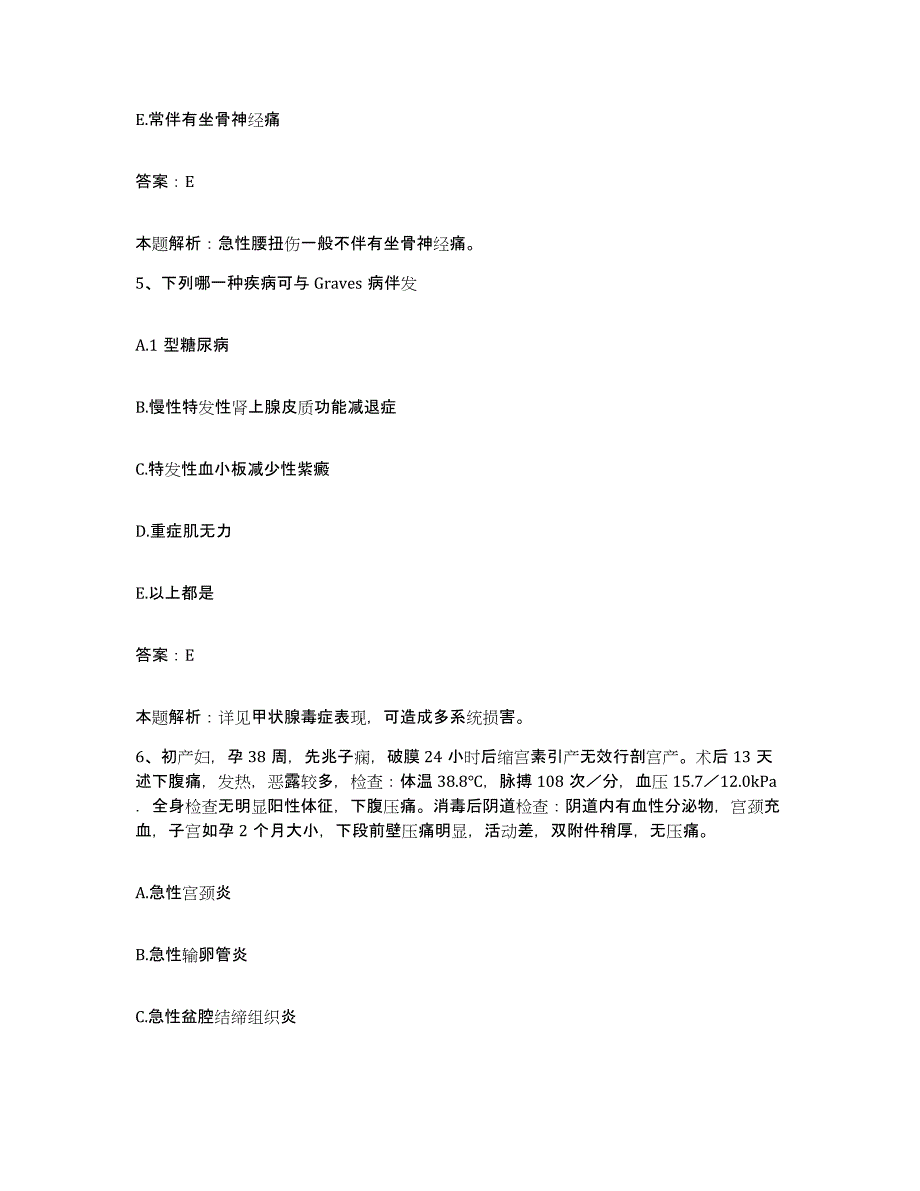 E.常伴有坐骨神经痛

答案：E

本题解析：急性腰扭伤一般不伴有坐骨神经痛。

5、下列哪一种疾病可与 Graves 病伴发

A.1 型糖尿病

B.慢性特发性肾上腺皮质功能减退症

C.特发性血小板减少性紫癜

D.重症肌无力

E.以上都是

答案：E

本题解析：详见甲状腺毒症表现，可造成多系统损害。

6、初产妇，孕 38 周，先兆子痫，破膜 24 小时后缩宫素引产无效行剖宫产。术后 13 天述下腹痛，发热，恶露较多，检查：体温 38.8℃，脉搏 108 次／分，血压 15.7／12.0kPa．全身检查无明显阳性体征，下腹压痛。消毒后阴道检查：阴道内有血性分泌物，宫颈充血，子宫如孕 2 个月大小，下段前壁压痛明显，活动差，双附件稍厚，无压痛。

A.急性宫颈炎

B.急性输卵管炎

C.急性盆腔结缔组织炎